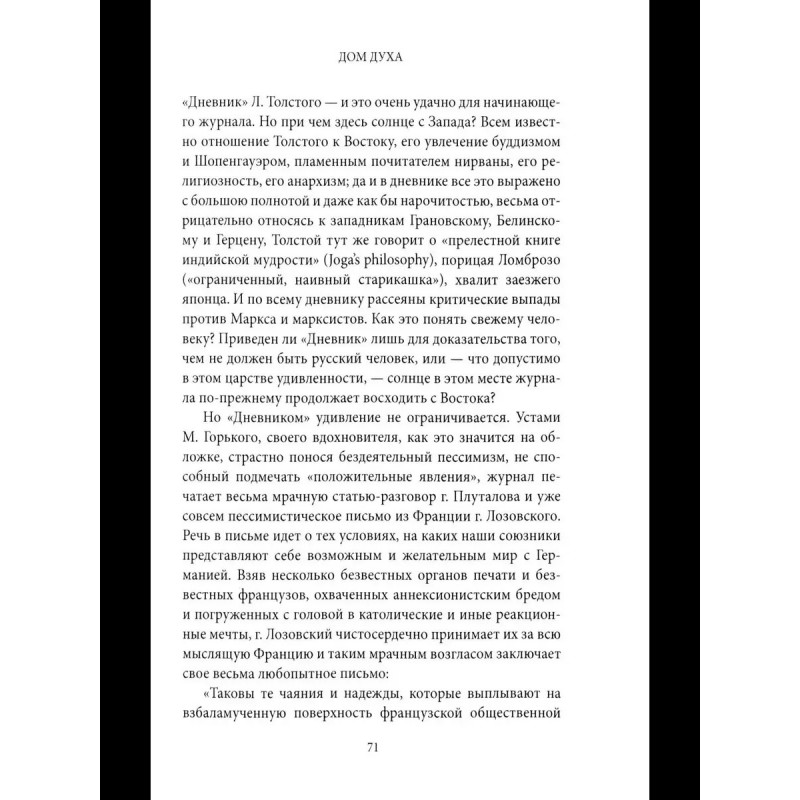 ДОМ ДУХА

«Дневник» Л. Толстого — и это очень удачно для начинающего журнала. Но при чем здесь солнце с Запада? Всем известно отношение Толстого к Востоку, его увлечение буддизмом и Шопенгауэром, пламенным почитателем нирваны, его религиозность, его анархизм; да и в дневнике все это выражено с большою полнотой и даже как бы нарочитостью, весьма отрицательно относясь к западникам Грановскому, Белинскому и Герцену, Толстой тут же говорит о «прелестной книге индийской мудрости» (Joga's philosophy), порицая Ломброзо («ограниченный, наивный старикашка»), хвалит заезжего японца. И по всему дневнику рассеяны критические выпады против Маркса и марксистов. Как это понять свежему человеку? Приведен ли «Дневник» лишь для доказательства того, чем не должен быть русский человек, или — что допустимо в этом царстве удивленности, — солнце в этом месте журнала по-прежнему продолжает восходить с Востока?

Но «Дневником» удивление не ограничивается. Устами М. Горького, своего вдохновителя, как это значится на обложке, страстно понося бездеятельный пессимизм, не способный подмечать «положительные явления», журнал печатает весьма мрачную статью-разговор г. Плуталова и уже совсем пессимистическое письмо из Франции г. Лозовского. Речь в письме идет о тех условиях, на каких наши союзники представляют себе возможным и желательным мир с Германией. Взяв несколько безвестных органов печати и безвестных французов, охваченных аннексионистским бредом и погруженных с головой в католические и иные реакционные мечты, г. Лозовский чистосердечно принимает их за всю мыслящую Францию и таким мрачным возгласом заключает свое весьма любопытное письмо:

«Таковы те чаяния и надежды, которые выплывают на взбаламученную поверхность французской общественной

71